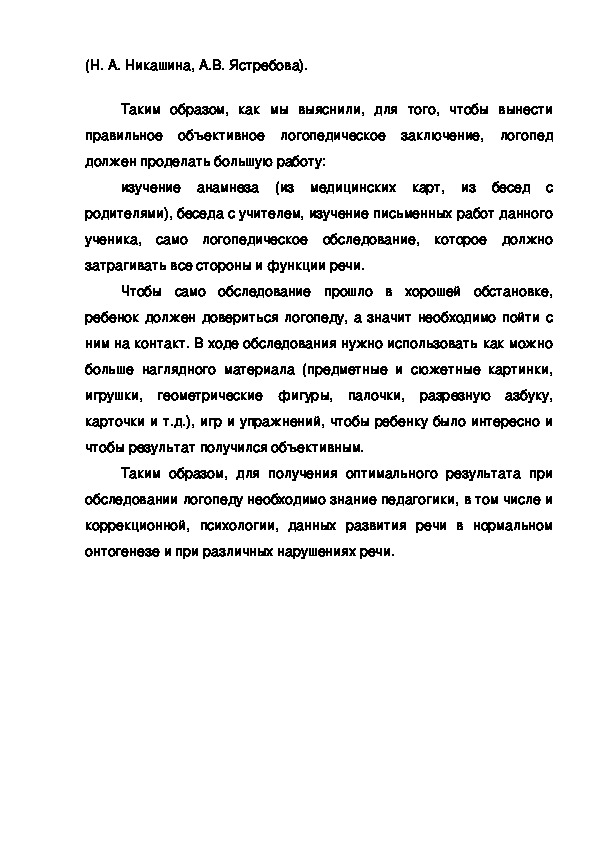 (Н. А. Никашина, А.В. Ястребова).

Таким образом, как мы выяснили, для того, чтобы вынести правильное объективное логопедическое заключение, логопед должен проделать большую работу:

изучение анамнеза (из медицинских карт, из бесед с родителями), беседа с учителем, изучение письменных работ данного ученика, само логопедическое обследование, которое должно затрагивать все стороны и функции речи.

Чтобы само обследование прошло в хорошей обстановке, ребенок должен довериться логопеду, а значит необходимо пойти с ним на контакт. В ходе обследования нужно использовать как можно больше наглядного материала (предметные и сюжетные картинки, игрушки, геометрические фигуры, палочки, разрезную азбуку, карточки и т.д.), игр и упражнений, чтобы ребенку было интересно и чтобы результат получился объективным.

Таким образом, для получения оптимального результата при обследовании логопеду необходимо знание педагогики, в том числе и коррекционной, психологии, данных развития речи в нормальном онтогенезе и при различных нарушениях речи.